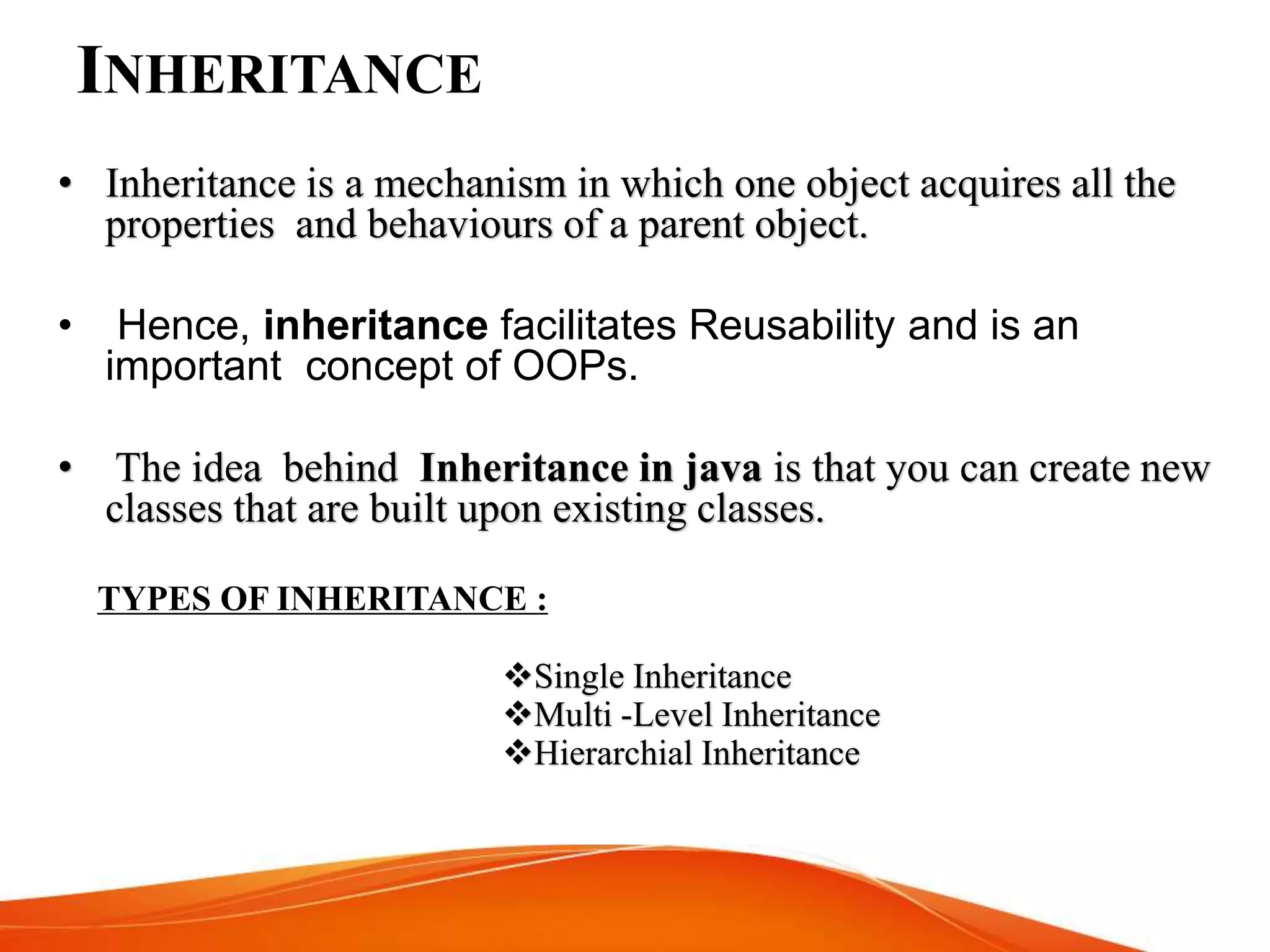 INHERITANCE

• Inheritance is a mechanism in which one object acquires all the properties and behaviours of a parent object.

• Hence, inheritance facilitates Reusability and is an important concept of OOPs.

• The idea behind Inheritance in java is that you can create new classes that are built upon existing classes.

TYPES OF INHERITANCE :

❖Single Inheritance
❖Multi -Level Inheritance
❖Hierarchial Inheritance